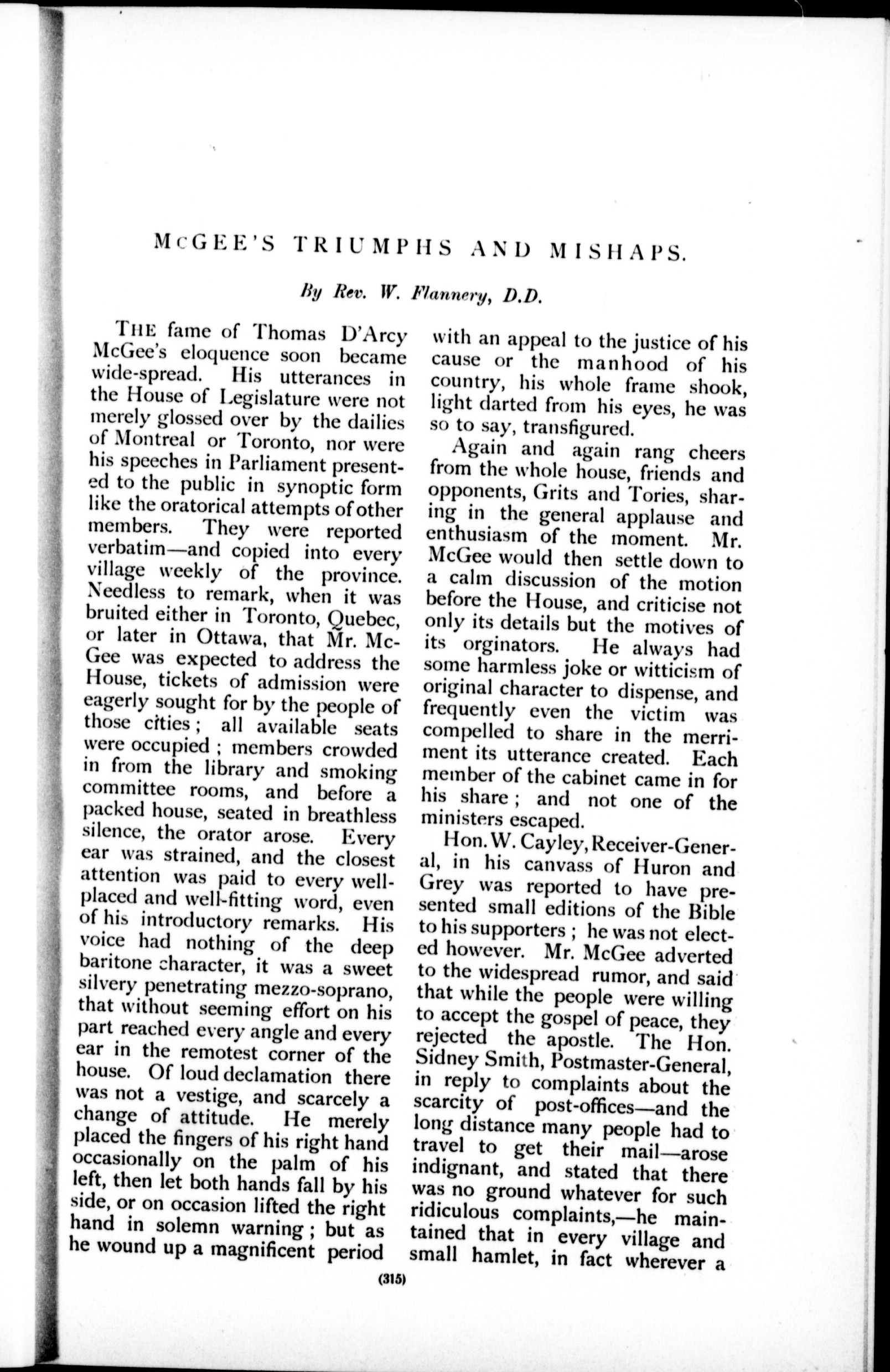 McGEE'S TRIUMPHS AND MISHAPS.

By Rev. W. Flannery, D.D.

THE fame of Thomas D'Arcy McGee's eloquence soon became wide-spread. His utterances in the House of Legislature were not merely glossed over by the dailies of Montreal or Toronto, nor were his speeches in Parliament presented to the public in synoptic form like the oratorical attempts of other members. They were reported verbatim—and copied into every village weekly of the province. Needless to remark, when it was bruited either in Toronto, Quebec, or later in Ottawa, that Mr. McGee was expected to address the House, tickets of admission were eagerly sought for by the people of those cities; all available seats were occupied; members crowded in from the library and smoking committee rooms, and before a packed house, seated in breathless silence, the orator arose. Every ear was strained, and the closest attention was paid to every well-placed and well-fitting word, even of his introductory remarks. His voice had nothing of the deep baritone character, it was a sweet silvery penetrating mezzo-soprano, that without seeming effort on his part reached every angle and every ear in the remotest corner of the house. Of loud declamation there was not a vestige, and scarcely a change of attitude. He merely placed the fingers of his right hand occasionally on the palm of his left, then let both hands fall by his side, or on occasion lifted the right hand in solemn warning; but as he wound up a magnificent period with an appeal to the justice of his cause or the manhood of his country, his whole frame shook, light darted from his eyes, he was so to say, transfigured.

Again and again rang cheers from the whole house, friends and opponents, Grits and Tories, sharing in the general applause and enthusiasm of the moment. Mr. McGee would then settle down to a calm discussion of the motion before the House, and criticise not only its details but the motives of its orginators. He always had some harmless joke or witticism of original character to dispense, and frequently even the victim was compelled to share in the merriment its utterance created. Each member of the cabinet came in for his share; and not one of the ministers escaped.

Hon. W. Cayley, Receiver-General, in his canvass of Huron and Grey was reported to have presented small editions of the Bible to his supporters; he was not elected however. Mr. McGee adverted to the widespread rumor, and said that while the people were willing to accept the gospel of peace, they rejected the apostle. The Hon. Sidney Smith, Postmaster-General, in reply to complaints about the scarcity of post-offices—and the long distance many people had to travel to get their mail—arose indignant, and stated that there was no ground whatever for such ridiculous complaints,—he maintained that in every village and small hamlet, in fact wherever a

(315)